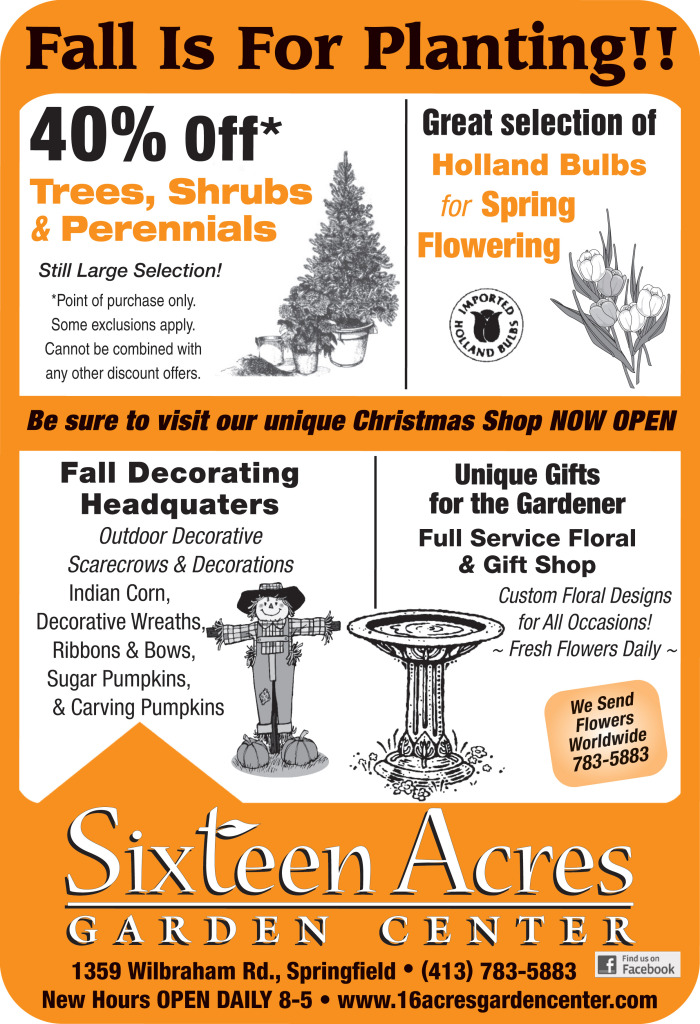 Fall Is For Planting!!

40% Off*
Trees, Shrubs & Perennials
Still Large Selection!
*Point of purchase only. Some exclusions apply. Cannot be combined with any other discount offers.

Great selection of Holland Bulbs for Spring Flowering

IMPORTED HOLLAND BULBS

Be sure to visit our unique Christmas Shop NOW OPEN

Fall Decorating Headquaters
Outdoor Decorative Scarecrows & Decorations
Indian Corn,
Decorative Wreaths,
Ribbons & Bows,
Sugar Pumpkins,
& Carving Pumpkins

Unique Gifts for the Gardener
Full Service Floral & Gift Shop
Custom Floral Designs for All Occasions!
~ Fresh Flowers Daily ~

We Send Flowers Worldwide 783-5883

Sixteen Acres
GARDEN CENTER

1359 Wilbraham Rd., Springfield • (413) 783-5883
Find us on Facebook
New Hours OPEN DAILY 8-5 • www.16acresgardencenter.com